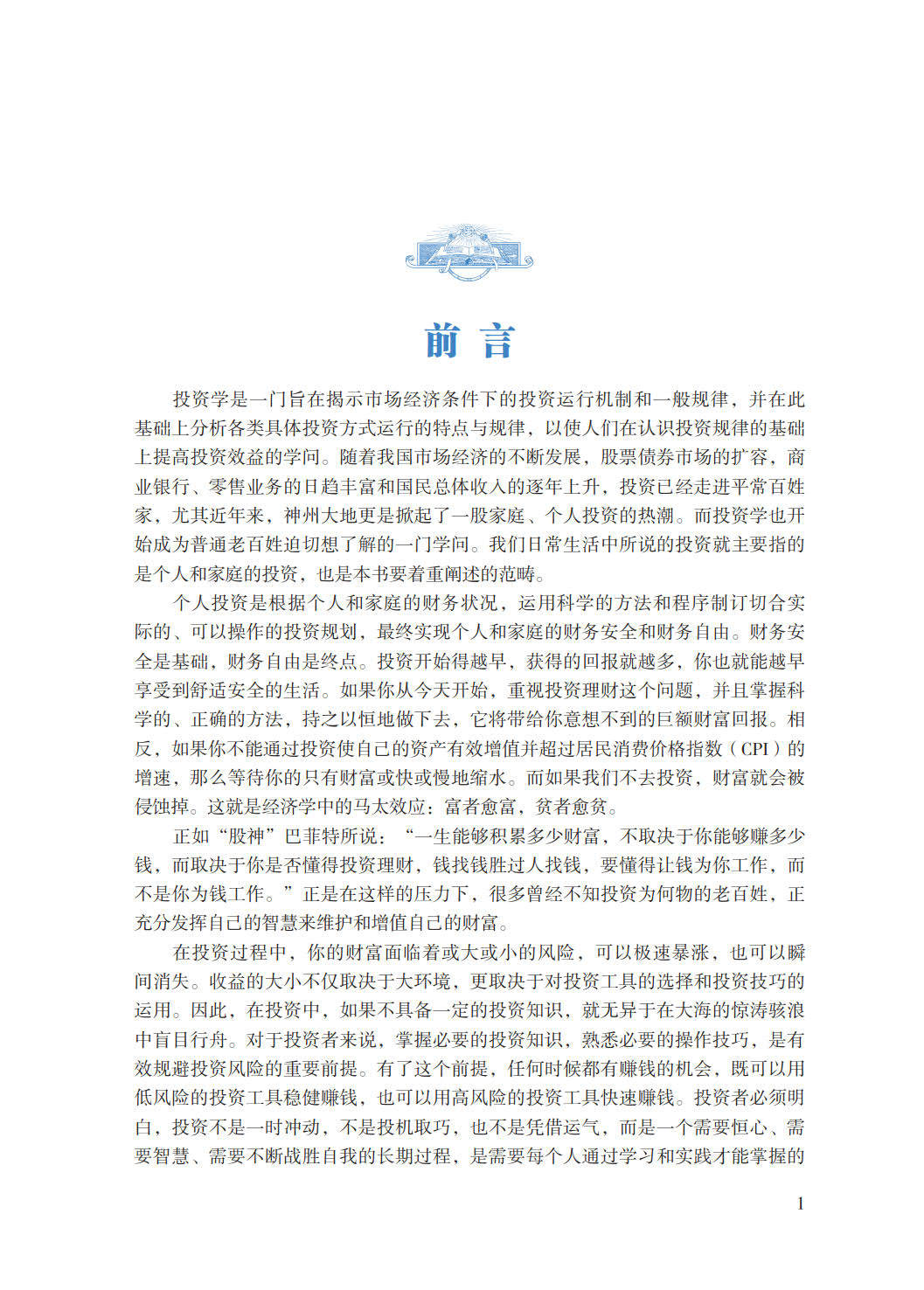 前言

投资学是一门旨在揭示市场经济条件下的投资运行机制和一般规律，并在此基础上分析各类具体投资方式运行的特点与规律，以使人们在认识投资规律的基础上提高投资效益的学问。随着我国市场经济的不断发展，股票债券市场的扩容，商业银行、零售业务的日趋丰富和国民总体收入的逐年上升，投资已经走进平常百姓家，尤其近年来，神州大地更是掀起了一股家庭、个人投资的热潮。而投资学也开始成为普通老百姓迫切想了解的一门学问。我们日常生活中所说的投资就主要指的是个人和家庭的投资，也是本书要着重阐述的范畴。

个人投资是根据个人和家庭的财务状况，运用科学的方法和程序制订切合实际的、可以操作的投资规划，最终实现个人和家庭的财务安全和财务自由。财务安全是基础，财务自由是终点。投资开始得越早，获得的回报就越多，你也就能越早享受到舒适安全的生活。如果你从今天开始，重视投资理财这个问题，并且掌握科学的、正确的方法，持之以恒地做下去，它将带给你意想不到的巨额财富回报。相反，如果你不能通过投资使自己的资产有效增值并超过居民消费价格指数（CPI）的增速，那么等待你的只有财富或快或慢地缩水。而如果我们不去投资，财富就会被侵蚀掉。这就是经济学中的马太效应：富者愈富，贫者愈贫。

正如“股神”巴菲特所说：“一生能够积累多少财富，不取决于你能够赚多少钱，而取决于你是否懂得投资理财，钱找钱胜过人找钱，要懂得让钱为你工作，而不是你为钱工作。”正是在这样的压力下，很多曾经不知投资为何物的老百姓，正充分发挥自己的智慧来维护和增值自己的财富。

在投资过程中，你的财富面临着或大或小的风险，可以极速暴涨，也可以瞬间消失。收益的大小不仅取决于大环境，更取决于对投资工具的选择和投资技巧的运用。因此，在投资中，如果不具备一定的投资知识，就无异于在大海的惊涛骇浪中盲目行舟。对于投资者来说，掌握必要的投资知识，熟悉必要的操作技巧，是有效规避投资风险的重要前提。有了这个前提，任何时候都有赚钱的机会，既可以用低风险的投资工具稳健赚钱，也可以用高风险的投资工具快速赚钱。投资者必须明白，投资不是一时冲动，不是投机取巧，也不是凭借运气，而是一个需要恒心、需要智慧、需要不断战胜自我的长期过程，是需要每个人通过学习和实践才能掌握的

1